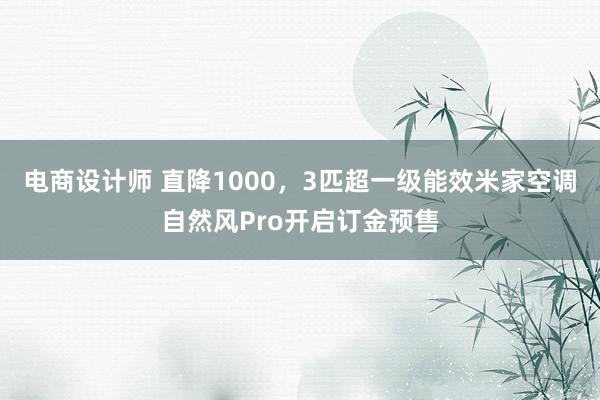 电商设计师 直降1000，3匹超一级能效米家空调自然风Pro开启订金预售